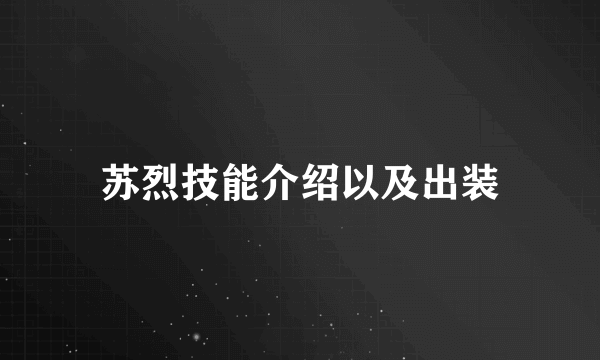 苏烈技能介绍以及出装